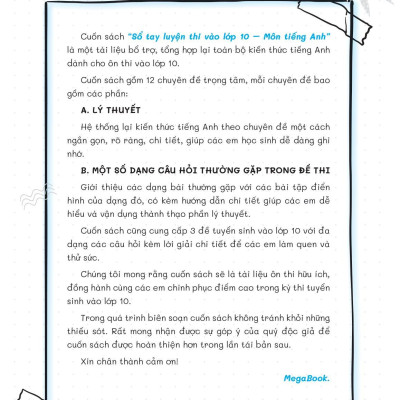 Cuốn sách "Sổ tay luyện thi vào lớp 10 – Môn tiếng Anh" là một tài liệu bổ trợ, tổng hợp lại toàn bộ kiến thức tiếng Anh dành cho ôn thi vào lớp 10.

Cuốn sách gồm 12 chuyên đề trọng tâm, mỗi chuyên đề bao gồm các phần:

A. LÝ THUYẾT

Hệ thống lại kiến thức tiếng Anh theo chuyên đề một cách ngắn gọn, rõ ràng, chi tiết, giúp các em học sinh dễ dàng ghi nhớ.

B. MỘT SỐ DẠNG CÂU HỎI THƯỜNG GẶP TRONG ĐỀ THI

Giới thiệu các dạng bài thường gặp với các bài tập điển hình của dạng đó, có kèm hướng dẫn chi tiết giúp các em dễ hiểu và vận dụng thành thạo phần lý thuyết.

Cuốn sách cũng cung cấp 3 đề tuyển sinh vào lớp 10 với đa dạng các câu hỏi kèm lời giải chi tiết để các em làm quen và thử sức.

Chúng tôi mong rằng cuốn sách sẽ là tài liệu ôn thi hữu ích, đồng hành cùng các em chinh phục điểm cao trong kỳ thi tuyển sinh vào lớp 10.

Trong quá trình biên soạn cuốn sách không tránh khỏi những thiếu sót. Rất mong nhận được sự góp ý của quý độc giả để cuốn sách được hoàn thiện hơn trong lần tái bản sau.

Xin chân thành cảm ơn!

MegaBook.